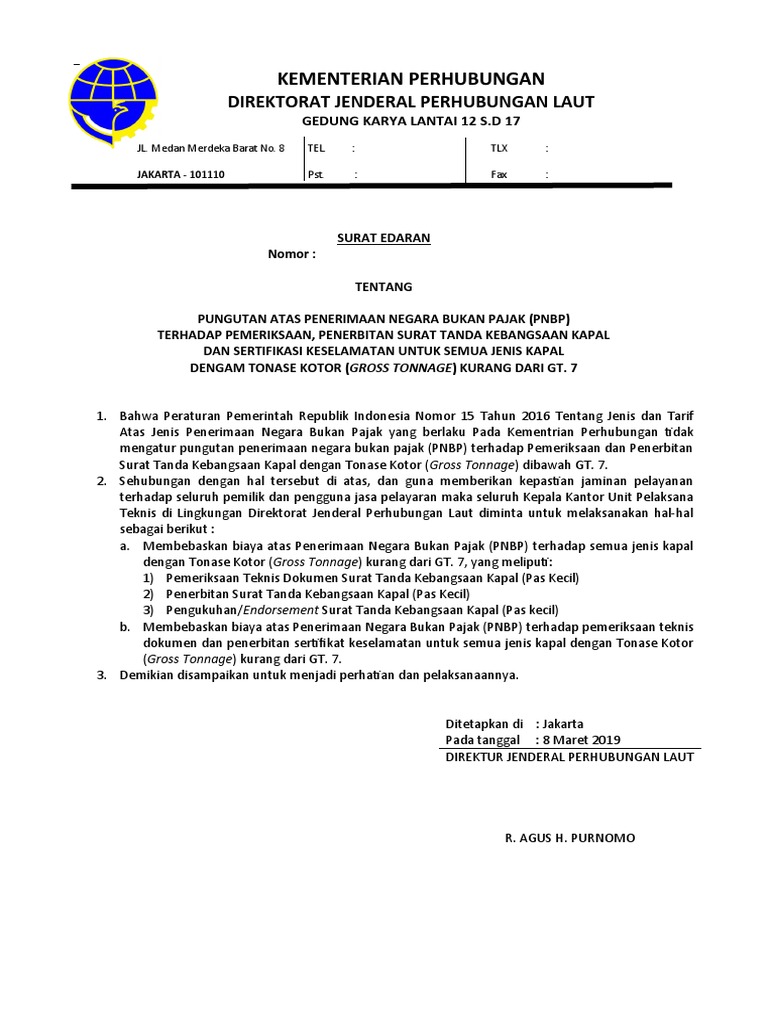 KEMENTERIAN PERHUBUNGAN
DIREKTORAT JENDERAL PERHUBUNGAN LAUT
GEDUNG KARYA LANTAI 12 S.D 17

| JL. Medan Merdeka Barat No. 8 | TEL : | TLX : |
|---|---|---|
| JAKARTA - 101110 | Pst. : | Fax : |

SURAT EDARAN
Nomor :

TENTANG

PUNGUTAN ATAS PENERIMAAN NEGARA BUKAN PAJAK (PNBP) TERHADAP PEMERIKSAAN, PENERBITAN SURAT TANDA KEBANGSAAN KAPAL DAN SERTIFIKASI KESELAMATAN UNTUK SEMUA JENIS KAPAL DENGAM TONASE KOTOR (GROSS TONNAGE) KURANG DARI GT. 7

1. Bahwa Peraturan Pemerintah Republik Indonesia Nomor 15 Tahun 2016 Tentang Jenis dan Tarif Atas Jenis Penerimaan Negara Bukan Pajak yang berlaku Pada Kementrian Perhubungan tidak mengatur pungutan penerimaan negara bukan pajak (PNBP) terhadap Pemeriksaan dan Penerbitan Surat Tanda Kebangsaan Kapal dengan Tonase Kotor (Gross Tonnage) dibawah GT. 7.
2. Sehubungan dengan hal tersebut di atas, dan guna memberikan kepastian jaminan pelayanan terhadap seluruh pemilik dan pengguna jasa pelayaran maka seluruh Kepala Kantor Unit Pelaksana Teknis di Lingkungan Direktorat Jenderal Perhubungan Laut diminta untuk melaksanakan hal-hal sebagai berikut :
a. Membebaskan biaya atas Penerimaan Negara Bukan Pajak (PNBP) terhadap semua jenis kapal dengan Tonase Kotor (Gross Tonnage) kurang dari GT. 7, yang meliputi:
1) Pemeriksaan Teknis Dokumen Surat Tanda Kebangsaan Kapal (Pas Kecil)
2) Penerbitan Surat Tanda Kebangsaan Kapal (Pas Kecil)
3) Pengukuhan/Endorsement Surat Tanda Kebangsaan Kapal (Pas kecil)
b. Membebaskan biaya atas Penerimaan Negara Bukan Pajak (PNBP) terhadap pemeriksaan teknis dokumen dan penerbitan sertifikat keselamatan untuk semua jenis kapal dengan Tonase Kotor (Gross Tonnage) kurang dari GT. 7.
3. Demikian disampaikan untuk menjadi perhatian dan pelaksanaannya.

Ditetapkan di : Jakarta
Pada tanggal : 8 Maret 2019
DIREKTUR JENDERAL PERHUBUNGAN LAUT

R. AGUS H. PURNOMO